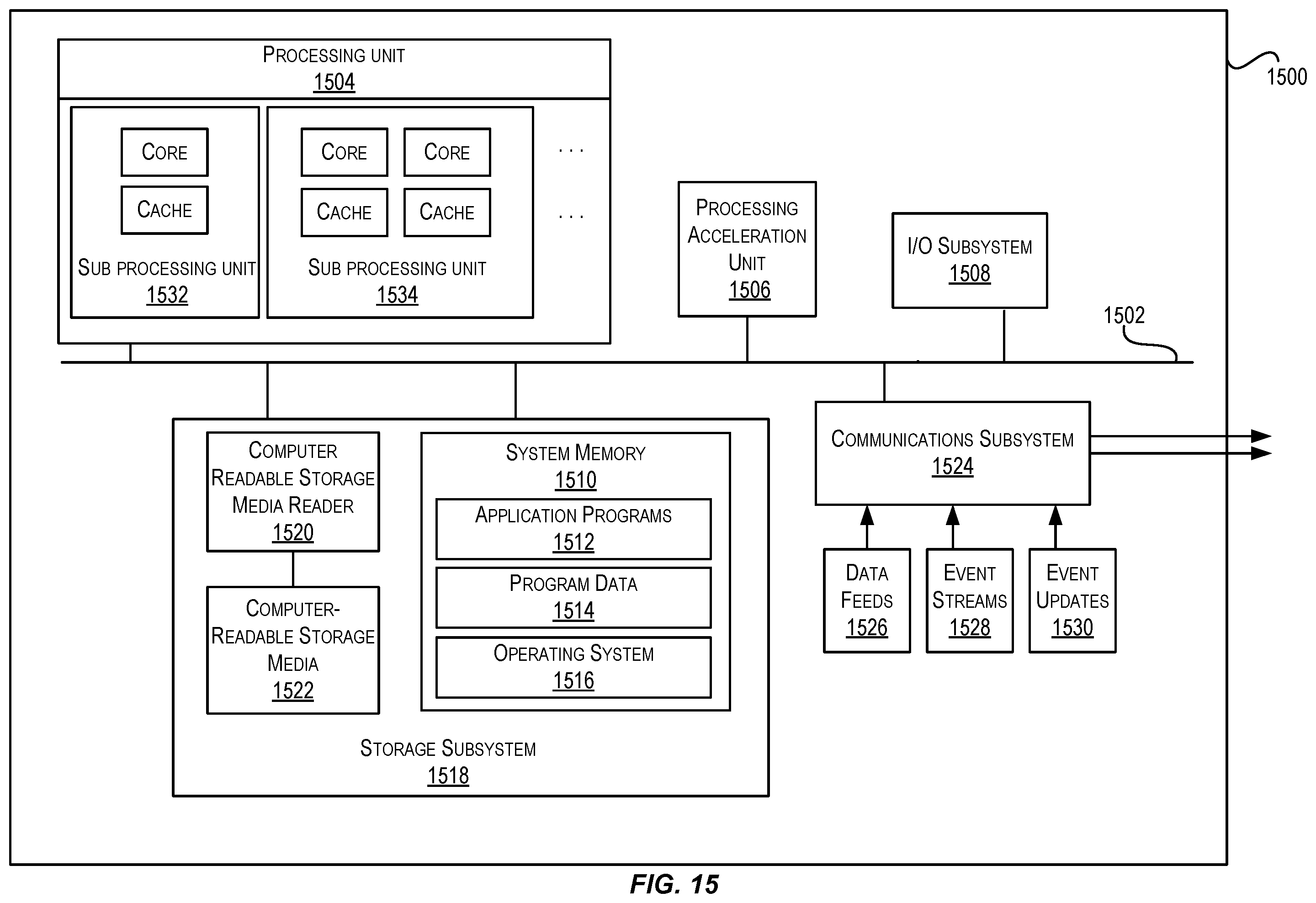 PROCESSING UNIT
1504

CORE
CACHE
SUB PROCESSING UNIT
1532

CORE
CORE
CACHE
CACHE
SUB PROCESSING UNIT
1534

. . .
. . .

1500

PROCESSING ACCELERATION UNIT
1506

I/O SUBSYSTEM
1508

1502

COMPUTER READABLE STORAGE MEDIA READER
1520

COMPUTER-READABLE STORAGE MEDIA
1522

SYSTEM MEMORY
1510

APPLICATION PROGRAMS
1512

PROGRAM DATA
1514

OPERATING SYSTEM
1516

STORAGE SUBSYSTEM
1518

COMMUNICATIONS SUBSYSTEM
1524

DATA FEEDS
1526

EVENT STREAMS
1528

EVENT UPDATES
1530

FIG. 15